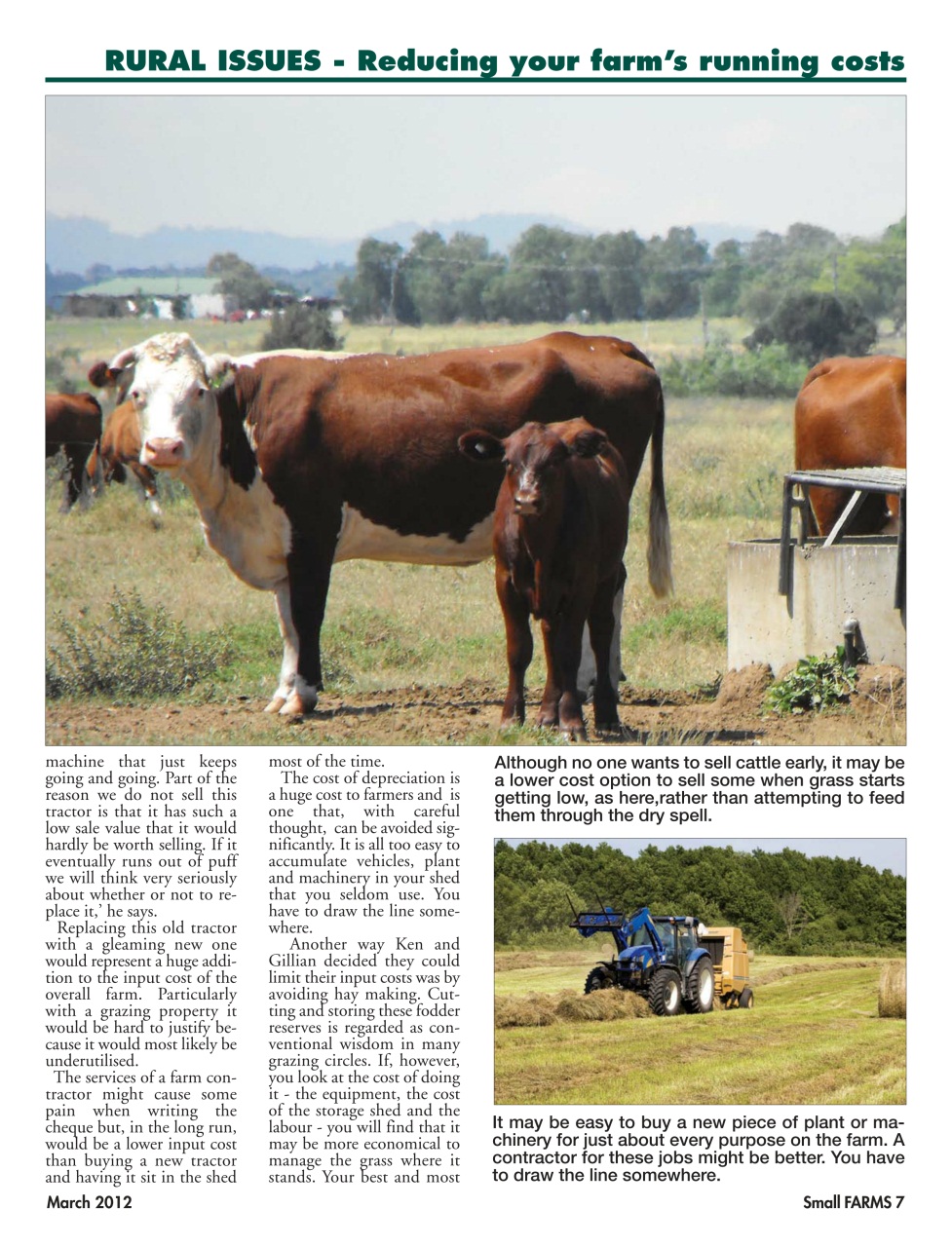 RURAL ISSUES - Reducing your farm's running costs

machine that just keeps going and going. Part of the reason we do not sell this tractor is that it has such a low sale value that it would hardly be worth selling. If it eventually runs out of puff we will think very seriously about whether or not to replace it,' he says.

Replacing this old tractor with a gleaming new one would represent a huge addition to the input cost of the overall farm. Particularly with a grazing property it would be hard to justify because it would most likely be underutilised.

The services of a farm contractor might cause some pain when writing the cheque but, in the long run, would be a lower input cost than buying a new tractor and having it sit in the shed most of the time.

The cost of depreciation is a huge cost to farmers and is one that, with careful thought, can be avoided significantly. It is all too easy to accumulate vehicles, plant and machinery in your shed that you seldom use. You have to draw the line somewhere.

Another way Ken and Gillian decided they could limit their input costs was by avoiding hay making. Cutting and storing these fodder reserves is regarded as conventional wisdom in many grazing circles. If, however, you look at the cost of doing it - the equipment, the cost of the storage shed and the labour - you will find that it may be more economical to manage the grass where it stands. Your best and most

Although no one wants to sell cattle early, it may be a lower cost option to sell some when grass starts getting low, as here,rather than attempting to feed them through the dry spell.

It may be easy to buy a new piece of plant or machinery for just about every purpose on the farm. A contractor for these jobs might be better. You have to draw the line somewhere.

March 2012

Small FARMS 7